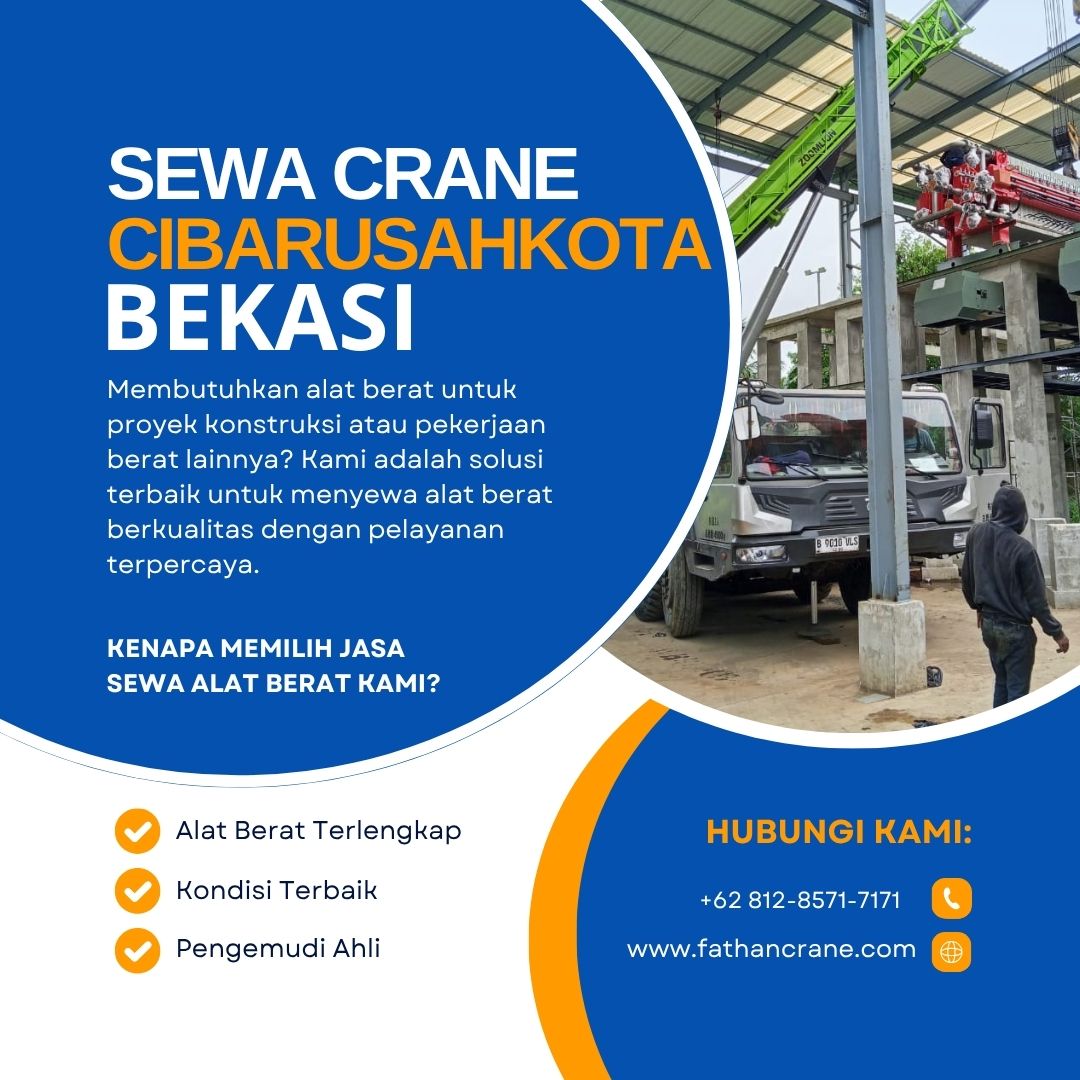 SEWA CRANE
CIBARUSAHKOTA
BEKASI

Membutuhkan alat berat untuk proyek konstruksi atau pekerjaan berat lainnya? Kami adalah solusi terbaik untuk menyewa alat berat berkualitas dengan pelayanan terpercaya.

KENAPA MEMILIH JASA SEWA ALAT BERAT KAMI?

Alat Berat Terlengkap
Kondisi Terbaik
Pengemudi Ahli

HUBUNGI KAMI:
+62 812-8571-7171
www.fathancrane.com

ZOOMLION

B 9010 ULS